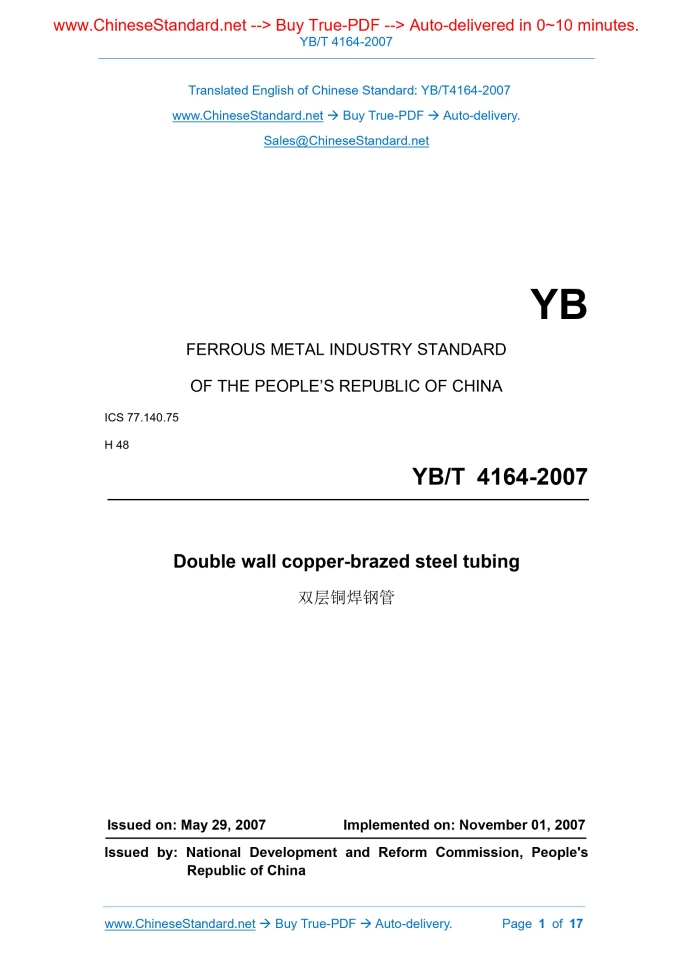 www.ChineseStandard.net --> Buy True-PDF --> Auto-delivered in 0~10 minutes.
YB/T 4164-2007

Translated English of Chinese Standard: YB/T4164-2007
www.ChineseStandard.net → Buy True-PDF → Auto-delivery.
Sales@ChineseStandard.net

YB

FERROUS METAL INDUSTRY STANDARD
OF THE PEOPLE'S REPUBLIC OF CHINA

ICS 77.140.75
H 48

YB/T 4164-2007

Double wall copper-brazed steel tubing
双层铜焊钢管

Issued on: May 29, 2007 Implemented on: November 01, 2007

Issued by: National Development and Reform Commission, People's Republic of China

www.ChineseStandard.net → Buy True-PDF → Auto-delivery. Page 1 of 17